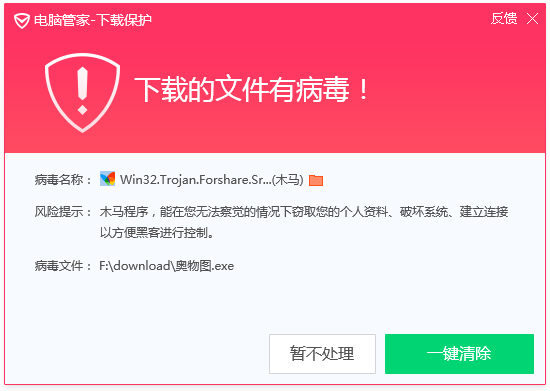 电脑管家-下载保护

反馈

下载的文件有病毒！

病毒名称： Win32.Trojan.Forshare.Sr...(木马)

风险提示： 木马程序，能在您无法察觉的情况下窃取您的个人资料、破坏系统、建立连接以方便黑客进行控制。

病毒文件： F:\download\奥物图.exe

暂不处理

一键清除